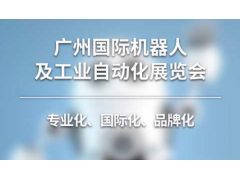 广州国际机器人
及工业自动化展览会

专业化、国际化、品牌化